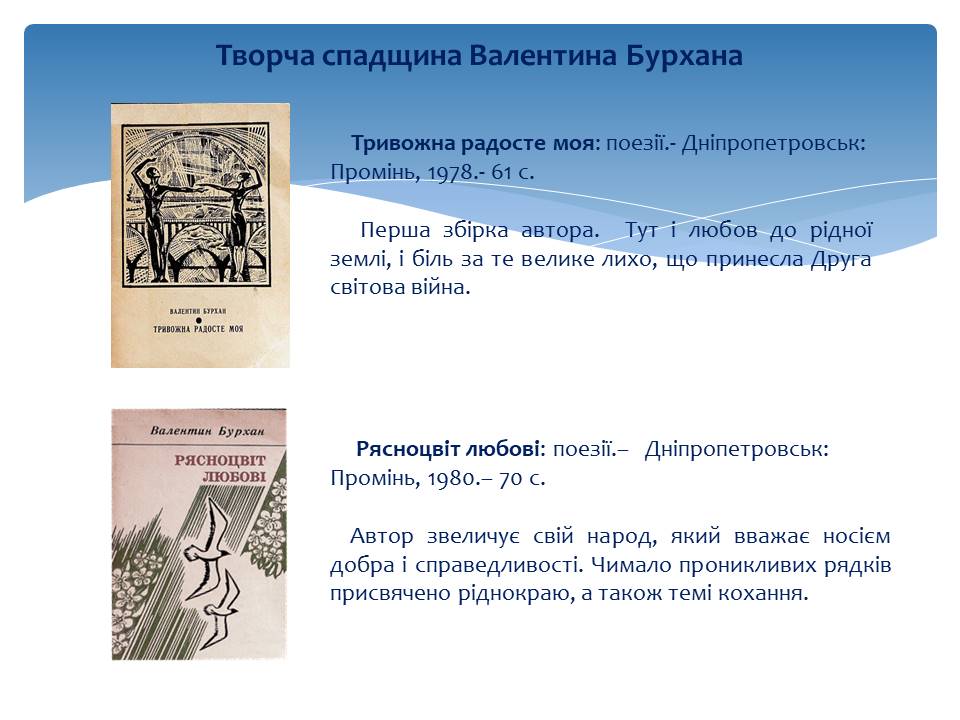 Творча спадщина Валентина Бурхана

ВАЛЕНТИН БУРХАН
ТРИВОЖНА РАДОСТЕ МОЯ

Тривожна радосте моя: поезії.- Дніпропетровськ: Промінь, 1978.- 61 с.

Перша збірка автора. Тут і любов до рідної землі, і біль за те велике лихо, що принесла Друга світова війна.

Валентин Бурхан
РЯСНОЦВІТ ЛЮБОВІ

Рясноцвіт любові: поезії.– Дніпропетровськ: Промінь, 1980.– 70 с.

Автор звеличує свій народ, який вважає носієм добра і справедливості. Чимало проникливих рядків присвячено ріднокраю, а також темі кохання.